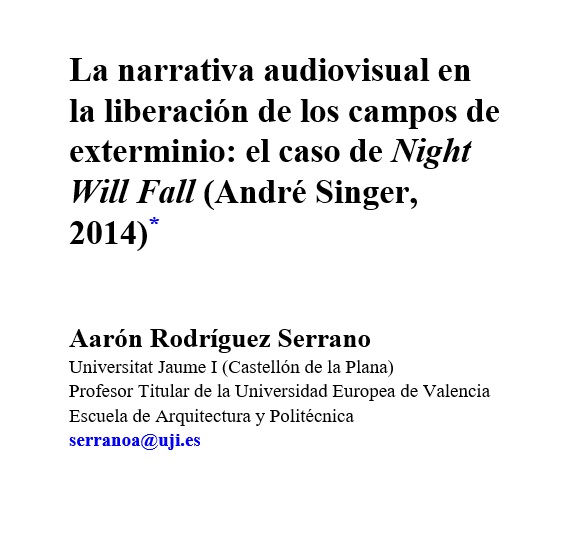 La narrativa audiovisual en la liberación de los campos de exterminio: el caso de Night Will Fall (André Singer, 2014)*

Aarón Rodríguez Serrano
Universitat Jaume I (Castellón de la Plana)
Profesor Titular de la Universidad Europea de Valencia
Escuela de Arquitectura y Politécnica
serranoa@uji.es